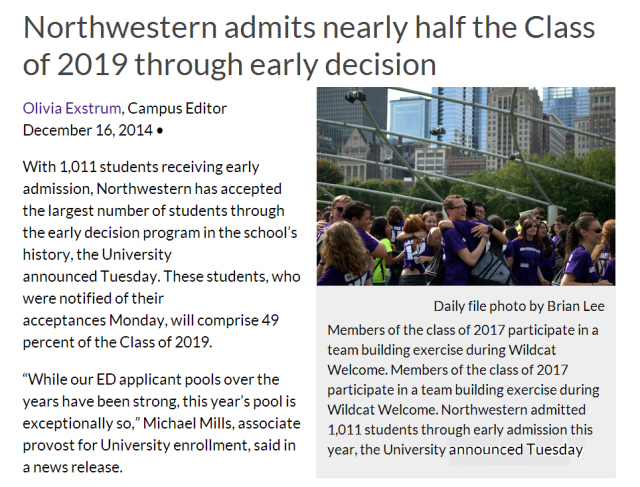 Northwestern admits nearly half the Class of 2019 through early decision

Olivia Exstrum, Campus Editor
December 16, 2014 •

With 1,011 students receiving early admission, Northwestern has accepted the largest number of students through the early decision program in the school's history, the University announced Tuesday. These students, who were notified of their acceptances Monday, will comprise 49 percent of the Class of 2019.

"While our ED applicant pools over the years have been strong, this year's pool is exceptionally so," Michael Mills, associate provost for University enrollment, said in a news release.

Daily file photo by Brian Lee

Members of the class of 2017 participate in a team building exercise during Wildcat Welcome. Members of the class of 2017 participate in a team building exercise during Wildcat Welcome. Northwestern admitted 1,011 students through early admission this year, the University announced Tuesday